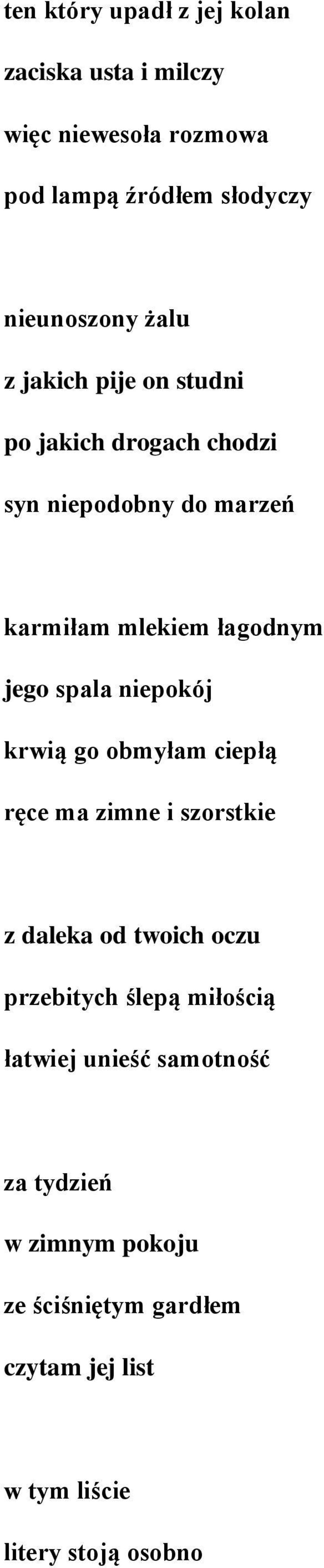 ten który upadł z jej kolan
zaciska usta i milczy
więc niewesoła rozmowa
pod lampą źródłem słodyczy

nieunoszony żalu
z jakich pije on studni
po jakich drogach chodzi
syn niepodobny do marzeń

karmiłam mlekiem łagodnym
jego spala niepokój
krwią go obmyłam ciepłą
ręce ma zimne i szorstkie

z daleka od twoich oczu
przebitych ślepą miłością
łatwiej unieść samotność

za tydzień
w zimnym pokoju
ze ściśniętym gardłem
czytam jej list

w tym liście
litery stoją osobno